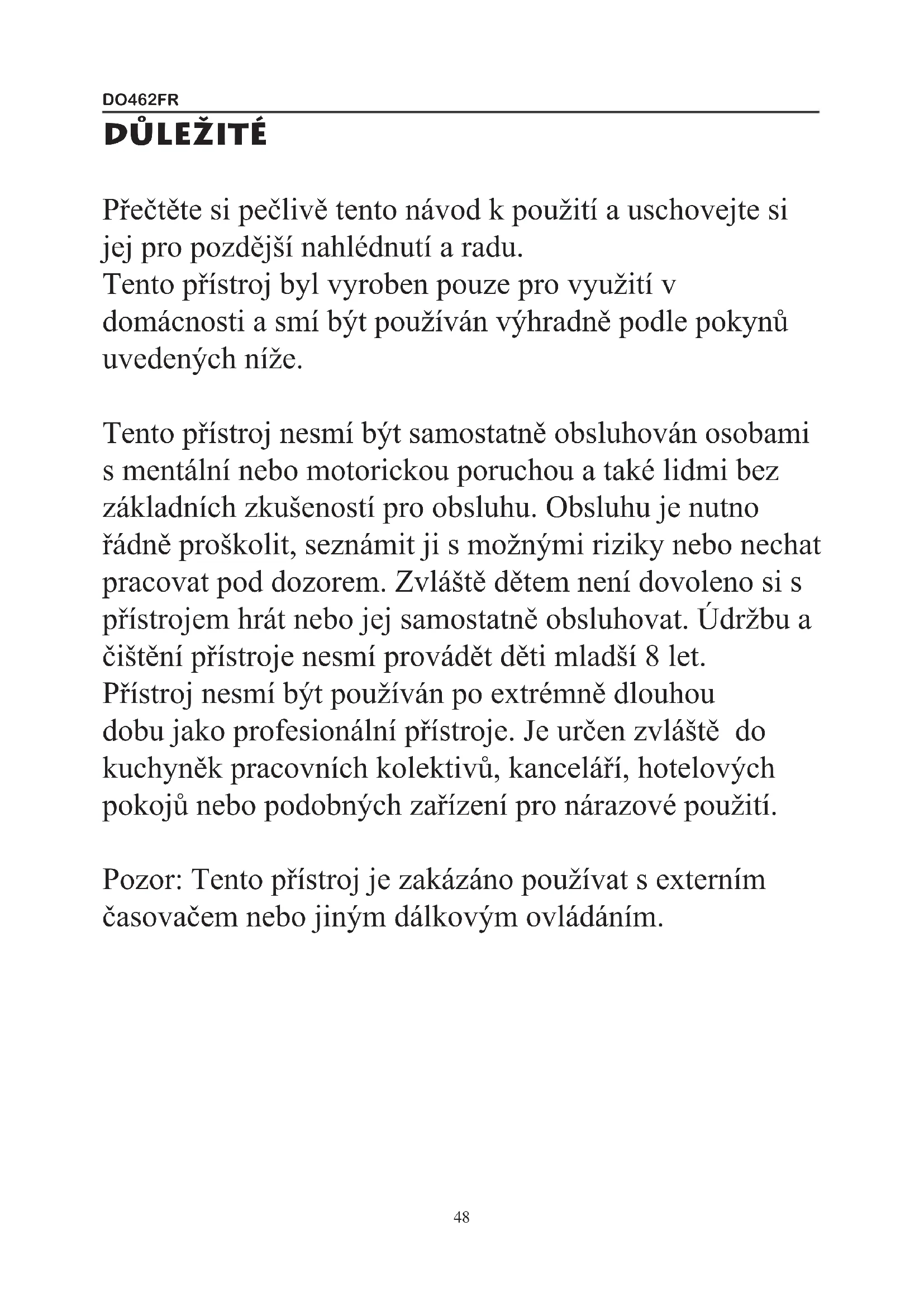 DO462FR
DŮLEŽITÉ

Přečtěte si pečlivě tento návod k použití a uschovejte si jej pro pozdější nahlédnutí a radu.
Tento přístroj byl vyroben pouze pro využití v domácnosti a smí být používán výhradně podle pokynů uvedených níže.

Tento přístroj nesmí být samostatně obsluhován osobami s mentální nebo motorickou poruchou a také lidmi bez základních zkušeností pro obsluhu. Obsluhu je nutno řádně proškolit, seznámit ji s možnými riziky nebo nechat pracovat pod dozorem. Zvláště dětem není dovoleno si s přístrojem hrát nebo jej samostatně obsluhovat. Údržbu a čištění přístroje nesmí provádět děti mladší 8 let.
Přístroj nesmí být používán po extrémně dlouhou dobu jako profesionální přístroje. Je určen zvláště do kuchyněk pracovních kolektivů, kanceláří, hotelových pokojů nebo podobných zařízení pro nárazové použití.

Pozor: Tento přístroj je zakázáno používat s externím časovačem nebo jiným dálkovým ovládáním.

48